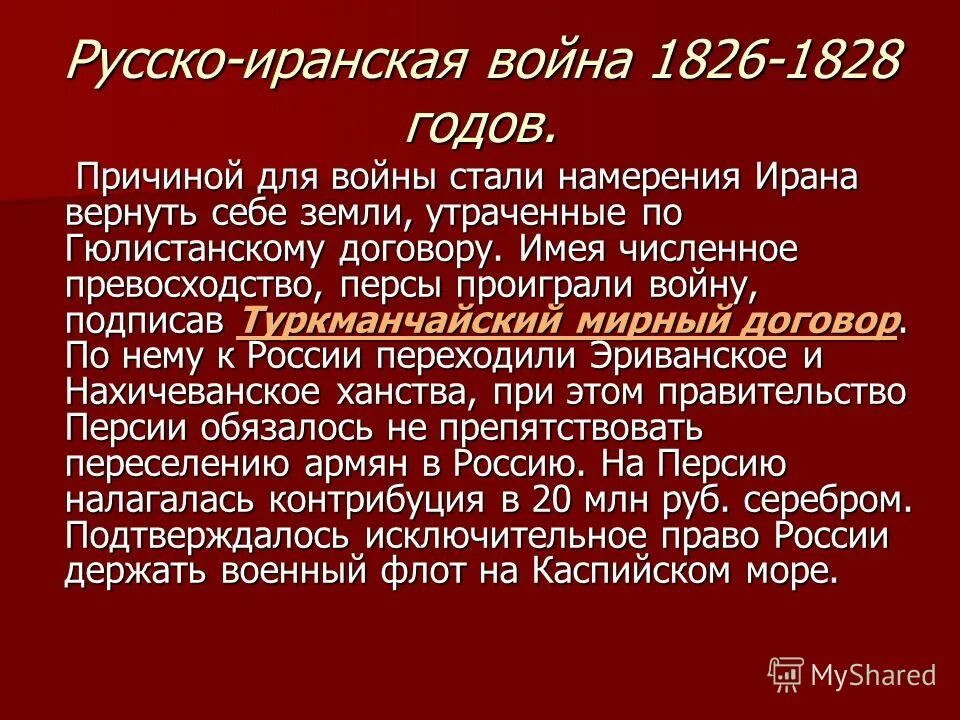 Русско-иранская война 1826-1828 годов.

Причиной для войны стали намерения Ирана вернуть себе земли, утраченные по Гюлистанскому договору. Имея численное превосходство, персы проиграли войну, подписав Туркманчайский мирный договор. По нему к России переходили Эриванское и Нахичеванское ханства, при этом правительство Персии обязалось не препятствовать переселению армян в Россию. На Персию налагалась контрибуция в 20 млн руб. серебром. Подтверждалось исключительное право России держать военный флот на Каспийском море.

MyShared